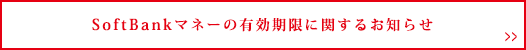 SoftBankマネーの有効期限に関するお知らせ

>>